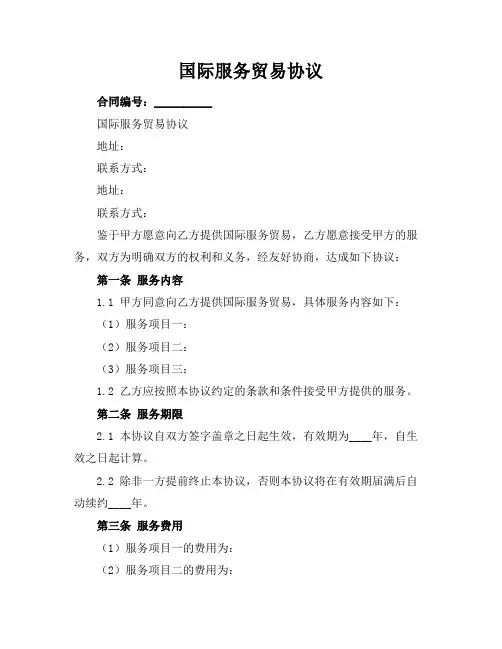 国际服务贸易协议

合同编号：__________

国际服务贸易协议

地址：

联系方式：

地址：

联系方式：

鉴于甲方愿意向乙方提供国际服务贸易，乙方愿意接受甲方的服务，双方为明确双方的权利和义务，经友好协商，达成如下协议：

第一条 服务内容

1.1 甲方同意向乙方提供国际服务贸易，具体服务内容如下：

（1）服务项目一：

（2）服务项目二：

（3）服务项目三：

1.2 乙方应按照本协议约定的条款和条件接受甲方提供的服务。

第二条 服务期限

2.1 本协议自双方签字盖章之日起生效，有效期为____年，自生效之日起计算。

2.2 除非一方提前终止本协议，否则本协议将在有效期届满后自动续约____年。

第三条 服务费用

（1）服务项目一的费用为：

（2）服务项目二的费用为：